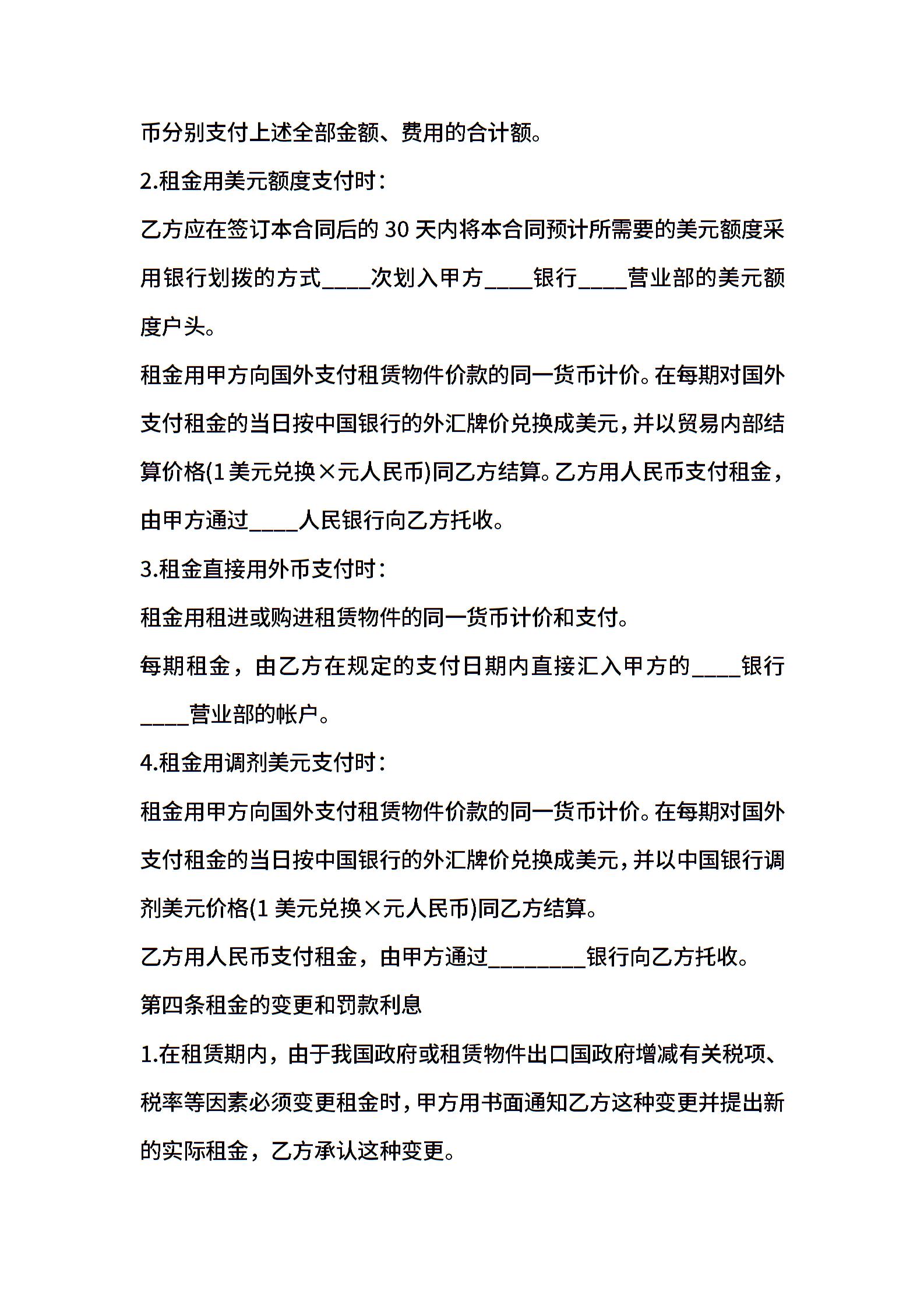 币分别支付上述全部金额、费用的合计额。

2.租金用美元额度支付时：

乙方应在签订本合同后的 30 天内将本合同预计所需要的美元额度采用银行划拨的方式____次划入甲方____银行____营业部的美元额度户头。

租金用甲方向国外支付租赁物件价款的同一货币计价。在每期对国外支付租金的当日按中国银行的外汇牌价兑换成美元，并以贸易内部结算价格(1 美元兑换×元人民币)同乙方结算。乙方用人民币支付租金，由甲方通过____人民银行向乙方托收。

3.租金直接用外币支付时：

租金用租进或购进租赁物件的同一货币计价和支付。

每期租金，由乙方在规定的支付日期内直接汇入甲方的____银行____营业部的帐户。

4.租金用调剂美元支付时：

租金用甲方向国外支付租赁物件价款的同一货币计价。在每期对国外支付租金的当日按中国银行的外汇牌价兑换成美元，并以中国银行调剂美元价格(1 美元兑换×元人民币)同乙方结算。

乙方用人民币支付租金，由甲方通过________银行向乙方托收。

第四条租金的变更和罚款利息

1.在租赁期内，由于我国政府或租赁物件出口国政府增减有关税项、税率等因素必须变更租金时，甲方用书面通知乙方这种变更并提出新的实际租金，乙方承认这种变更。